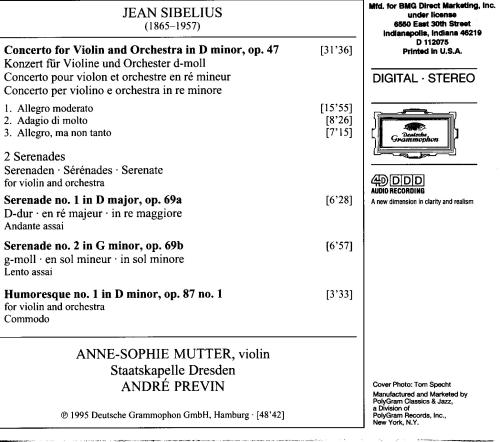 JEAN SIBELIUS
(1865–1957)

**Concerto for Violin and Orchestra in D minor, op. 47** [31'36]
Konzert für Violine und Orchester d-moll
Concerto pour violon et orchestre en ré mineur
Concerto per violino e orchestra in re minore

1. Allegro moderato [15'55]
2. Adagio di molto [8'26]
3. Allegro, ma non tanto [7'15]

2 Serenades
Serenaden · Sérénades · Serenate
for violin and orchestra

**Serenade no. 1 in D major, op. 69a** [6'28]
D-dur · en ré majeur · in re maggiore
Andante assai

**Serenade no. 2 in G minor, op. 69b** [6'57]
g-moll · en sol mineur · in sol minore
Lento assai

**Humoresque no. 1 in D minor, op. 87 no. 1** [3'33]
for violin and orchestra
Commodo

ANNE-SOPHIE MUTTER, violin
Staatskapelle Dresden
ANDRÉ PREVIN

℗ 1995 Deutsche Grammophon GmbH, Hamburg · [48'42]

Mfd. for BMG Direct Marketing, Inc.
under license
6550 East 30th Street
Indianapolis, Indiana 46219
D 112075
Printed in U.S.A.

DIGITAL · STEREO

Deutsche Grammophon

4D DDD
AUDIO RECORDING
A new dimension in clarity and realism

Cover Photo: Tom Specht
Manufactured and Marketed by PolyGram Classics & Jazz, a Division of PolyGram Records, Inc., New York, N.Y.